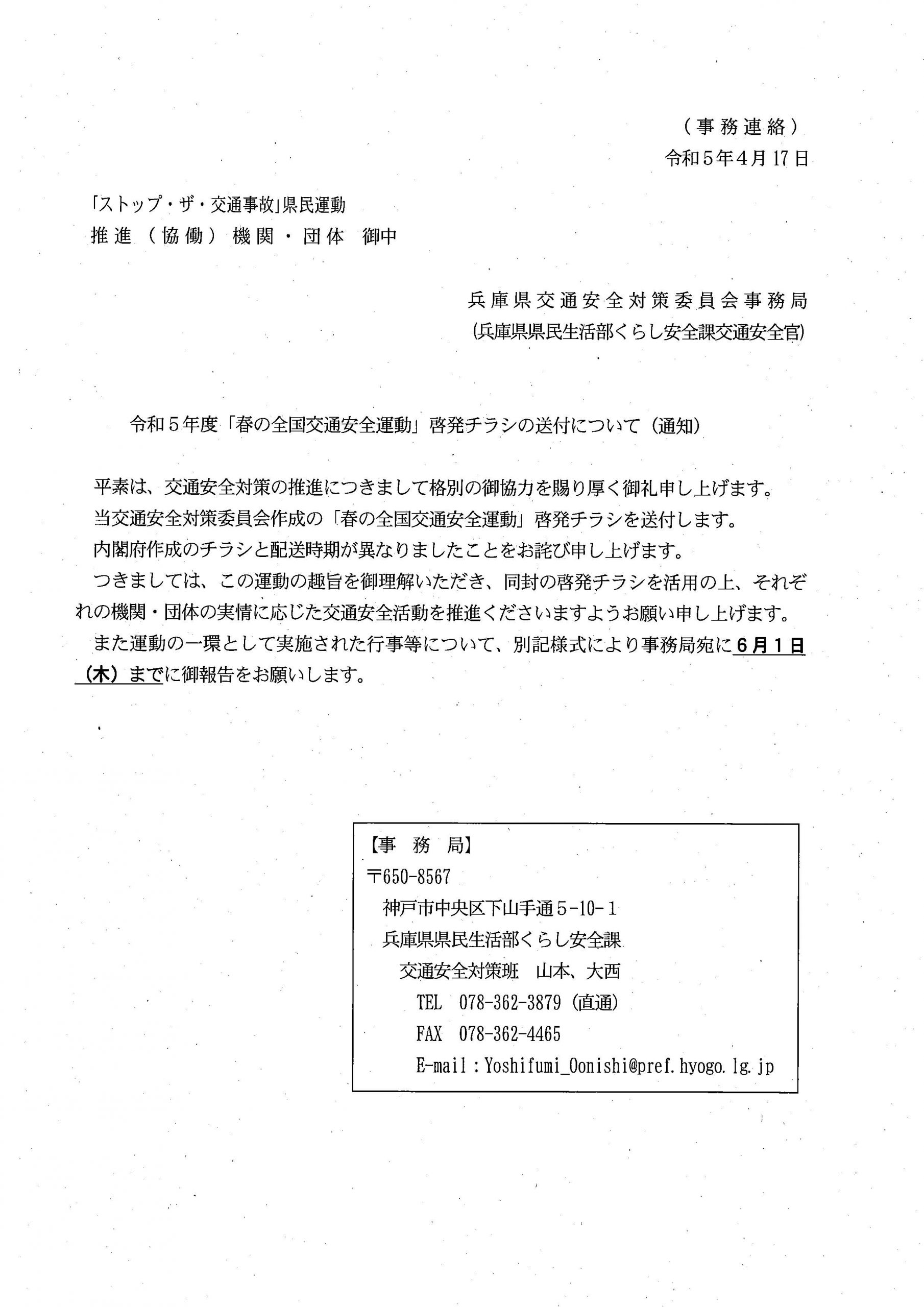 （事務連絡）
令和5年4月17日

「ストップ・ザ・交通事故」県民運動
推進（協働）機関・団体 御中

兵庫県交通安全対策委員会事務局
(兵庫県県民生活部くらし安全課交通安全官)

令和5年度「春の全国交通安全運動」啓発チラシの送付について（通知）

平素は、交通安全対策の推進につきまして格別の御協力を賜り厚く御礼申し上げます。

当交通安全対策委員会作成の「春の全国交通安全運動」啓発チラシを送付します。

内閣府作成のチラシと配送時期が異なりましたことをお詫び申し上げます。

つきましては、この運動の趣旨を御理解いただき、同封の啓発チラシを活用の上、それぞれの機関・団体の実情に応じた交通安全活動を推進くださいますようお願い申し上げます。

また運動の一環として実施された行事等について、別記様式により事務局宛に6月1日（木）までに御報告をお願いします。

【事 務 局】
〒650-8567
神戸市中央区下山手通5-10-1
兵庫県県民生活部くらし安全課
交通安全対策班 山本、大西
TEL 078-362-3879（直通）
FAX 078-362-4465
E-mail：Yoshifumi_Oonishi@pref.hyogo.lg.jp